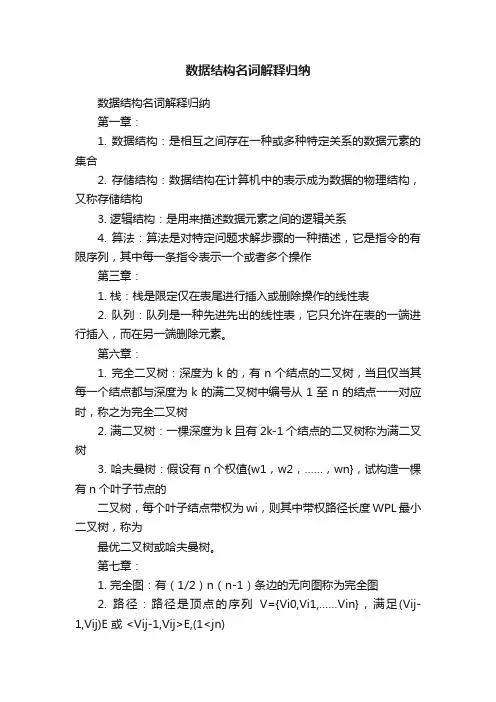 数据结构名词解释归纳

数据结构名词解释归纳

第一章：

1. 数据结构：是相互之间存在一种或多种特定关系的数据元素的集合

2. 存储结构：数据结构在计算机中的表示成为数据的物理结构，又称存储结构

3. 逻辑结构：是用来描述数据元素之间的逻辑关系

4. 算法：算法是对特定问题求解步骤的一种描述，它是指令的有限序列，其中每一条指令表示一个或者多个操作

第三章：

1. 栈：栈是限定仅在表尾进行插入或删除操作的线性表

2. 队列：队列是一种先进先出的线性表，它只允许在表的一端进行插入，而在另一端删除元素。

第六章：

1. 完全二叉树：深度为 k 的，有 n 个结点的二叉树，当且仅当其每一个结点都与深度为 k 的满二叉树中编号从 1 至 n 的结点一一对应时，称之为完全二叉树

2. 满二叉树：一棵深度为 k 且有 2k-1 个结点的二叉树称为满二叉树

3. 哈夫曼树：假设有 n 个权值{w1，w2，……，wn}，试构造一棵有 n 个叶子节点的

二叉树，每个叶子结点带权为 wi，则其中带权路径长度 WPL 最小二叉树，称为

最优二叉树或哈夫曼树。

第七章：

1. 完全图：有（1/2）n（n-1）条边的无向图称为完全图

2. 路径：路径是顶点的序列 V={Vi0,Vi1,……Vin}，满足(Vij-1,Vij)E 或 <Vij-1,Vij>E,(1<jn)